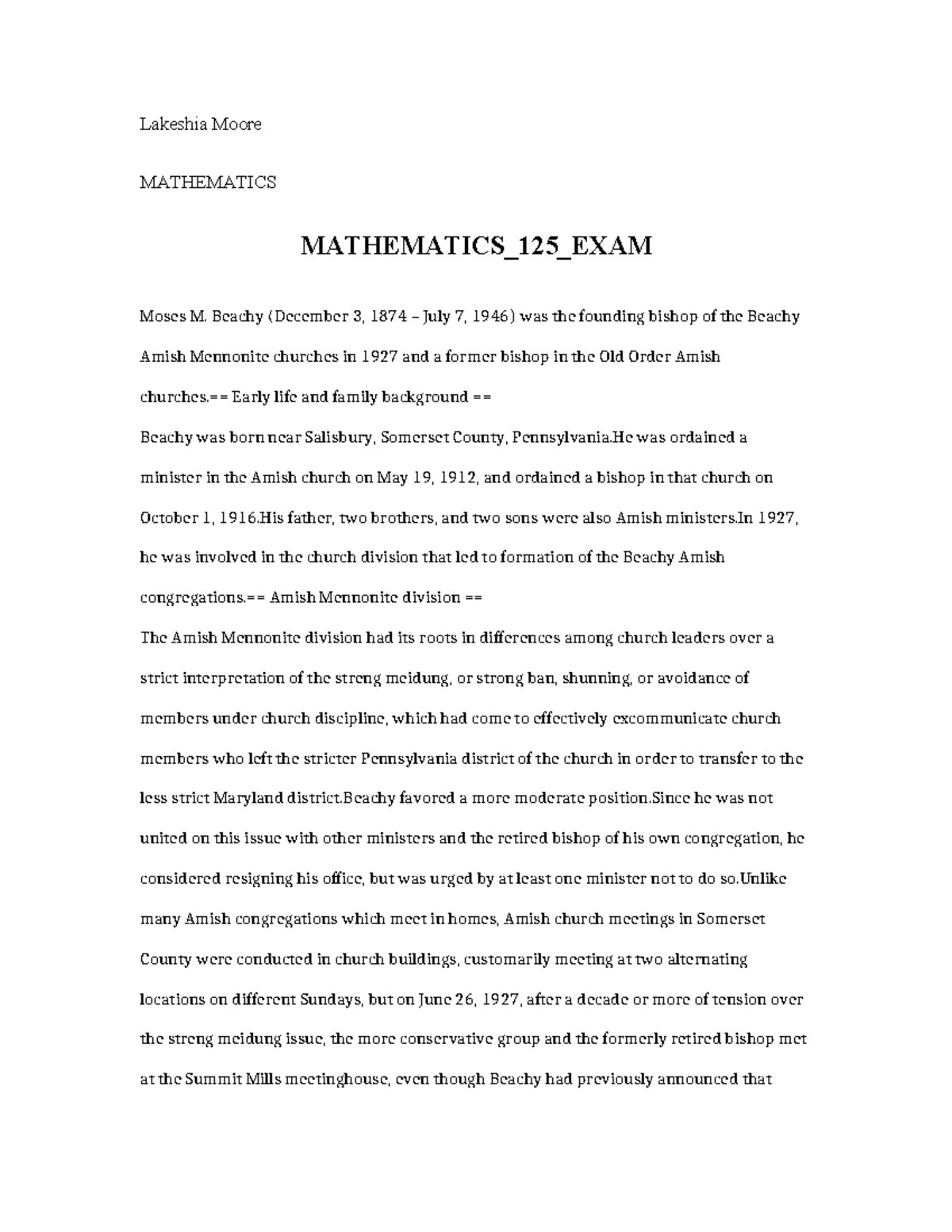 Lakeshia Moore

MATHEMATICS

MATHEMATICS_125_EXAM

Moses M. Beachy (December 3, 1874 – July 7, 1946) was the founding bishop of the Beachy Amish Mennonite churches in 1927 and a former bishop in the Old Order Amish churches.== Early life and family background ==
Beachy was born near Salisbury, Somerset County, Pennsylvania.He was ordained a minister in the Amish church on May 19, 1912, and ordained a bishop in that church on October 1, 1916.His father, two brothers, and two sons were also Amish ministers.In 1927, he was involved in the church division that led to formation of the Beachy Amish congregations.== Amish Mennonite division ==
The Amish Mennonite division had its roots in differences among church leaders over a strict interpretation of the streng meidung, or strong ban, shunning, or avoidance of members under church discipline, which had come to effectively excommunicate church members who left the stricter Pennsylvania district of the church in order to transfer to the less strict Maryland district.Beachy favored a more moderate position.Since he was not united on this issue with other ministers and the retired bishop of his own congregation, he considered resigning his office, but was urged by at least one minister not to do so.Unlike many Amish congregations which meet in homes, Amish church meetings in Somerset County were conducted in church buildings, customarily meeting at two alternating locations on different Sundays, but on June 26, 1927, after a decade or more of tension over the streng meidung issue, the more conservative group and the formerly retired bishop met at the Summit Mills meetinghouse, even though Beachy had previously announced that